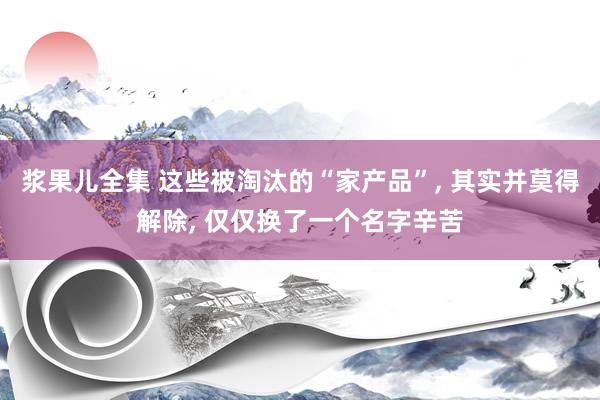 浆果儿全集 这些被淘汰的“家产品”, 其实并莫得解除, 仅仅换了一个名字辛苦